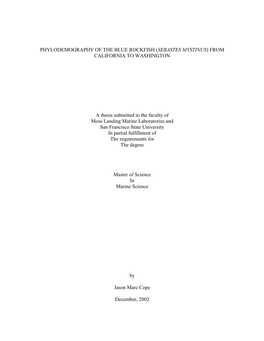 PHYLODEMOGRAPHY OF THE BLUE ROCKFISH (SEBASTES MYSTINUS) FROM CALIFORNIA TO WASHINGTON

A thesis submitted to the faculty of
Moss Landing Marine Laboratories and
San Francisco State University
In partial fulfillment of
The requirements for
The degree

Master of Science
In
Marine Science

by

Jason Marc Cope

December, 2002